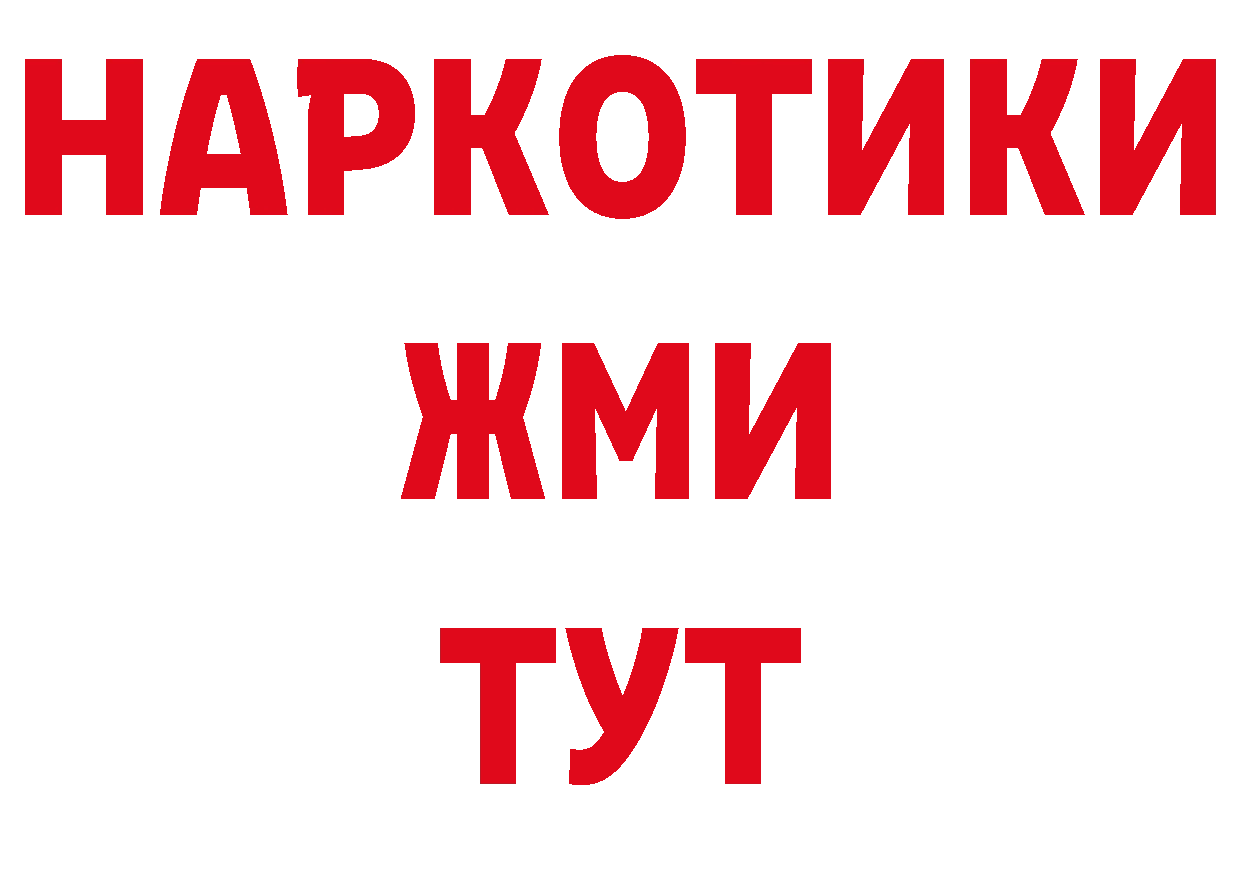 НАРКОТИКИ
ЖМИ
ТУТ